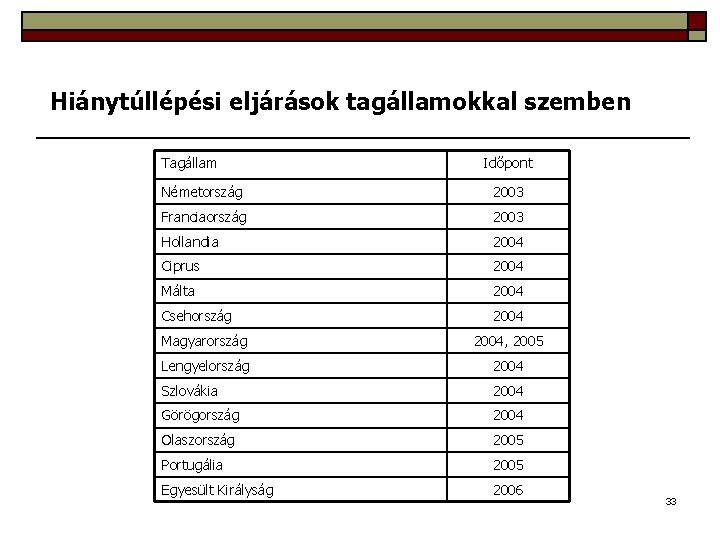 Hiánytúllépési eljárások tagállamokkal szemben

| Tagállam | Időpont |
|---|---|
| Németország | 2003 |
| Franciaország | 2003 |
| Hollandia | 2004 |
| Ciprus | 2004 |
| Málta | 2004 |
| Csehország | 2004 |
| Magyarország | 2004, 2005 |
| Lengyelország | 2004 |
| Szlovákia | 2004 |
| Görögország | 2004 |
| Olaszország | 2005 |
| Portugália | 2005 |
| Egyesült Királyság | 2006 |

33